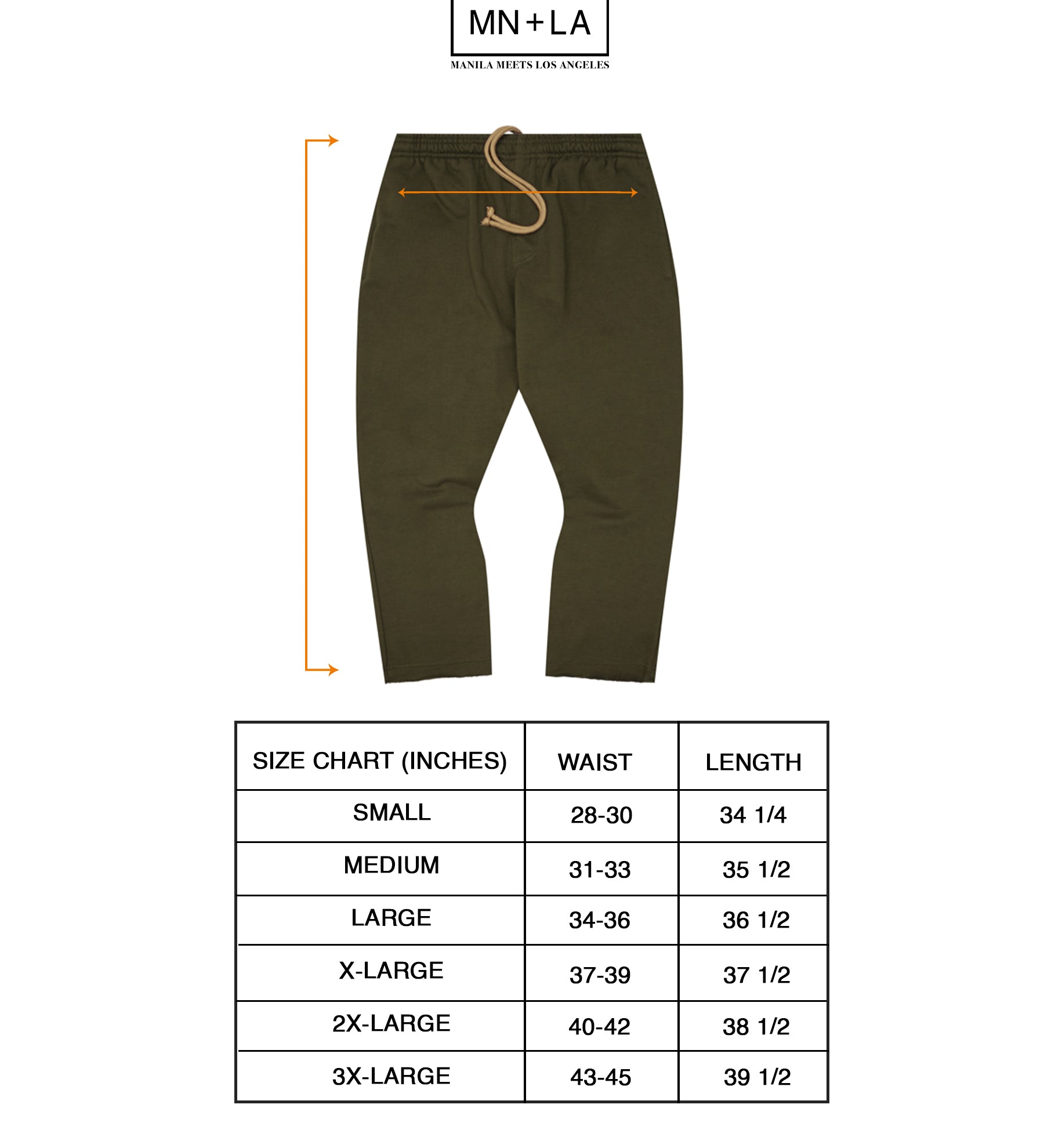 MN+LA
MANILA MEETS LOS ANGELES

| SIZE CHART (INCHES) | WAIST | LENGTH |
|---|---|---|
| SMALL | 28-30 | 34 1/4 |
| MEDIUM | 31-33 | 35 1/2 |
| LARGE | 34-36 | 36 1/2 |
| X-LARGE | 37-39 | 37 1/2 |
| 2X-LARGE | 40-42 | 38 1/2 |
| 3X-LARGE | 43-45 | 39 1/2 |